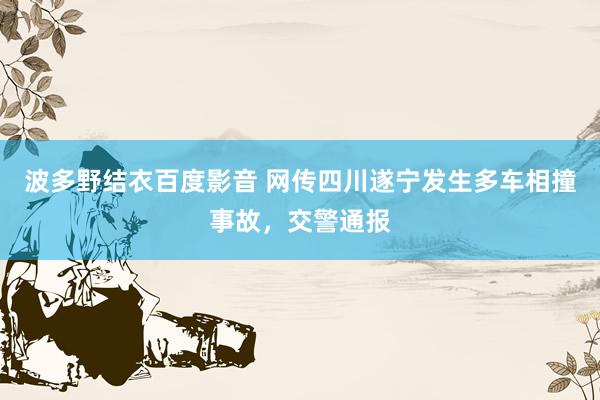 波多野结衣百度影音 网传四川遂宁发生多车相撞事故，交警通报